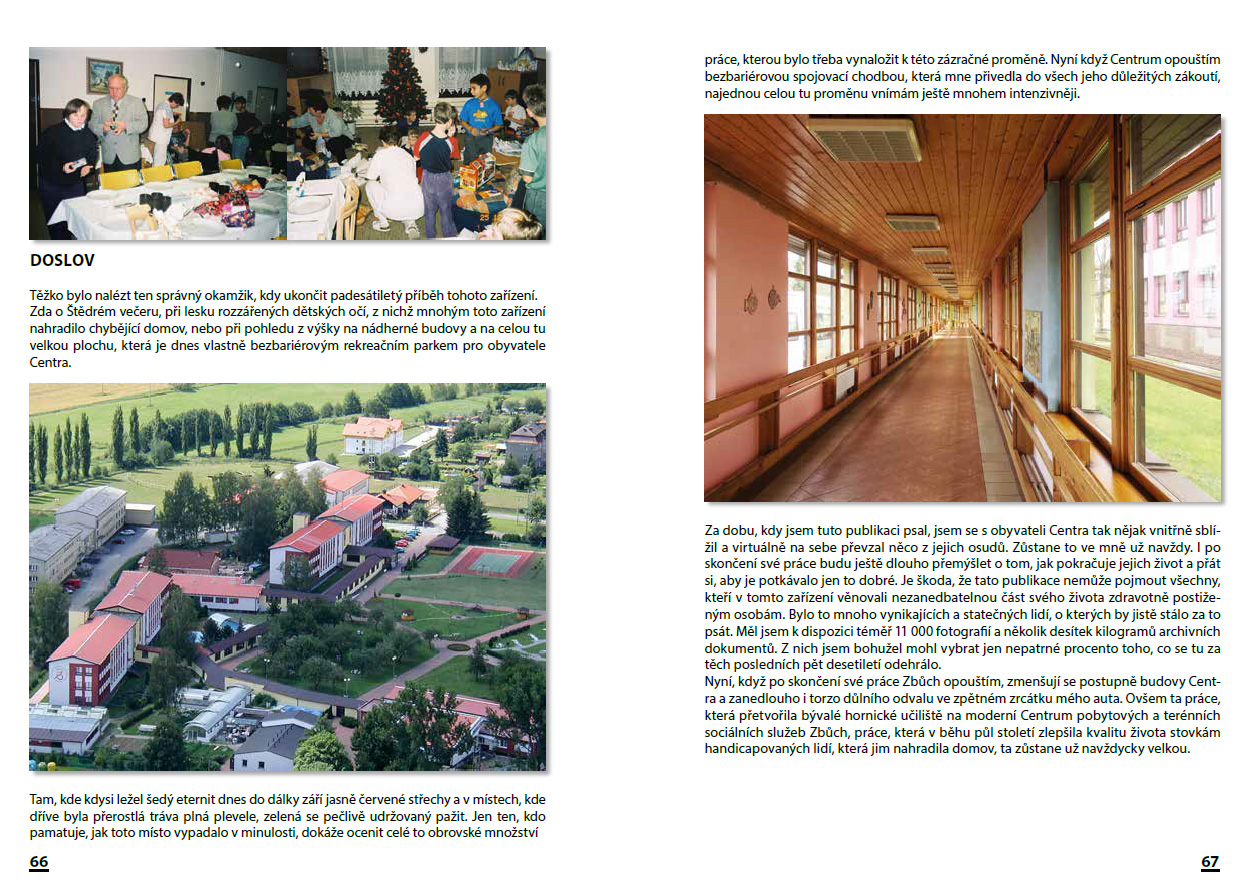 DOSLOV

Těžko bylo nalézt ten správný okamžik, kdy ukončit padesátiletý příběh tohoto zařízení. Zda o Štědrém večeru, při lesku rozzářených dětských očí, z nichž mnohým toto zařízení nahradilo chybějící domov, nebo při pohledu z výšky na nádherné budovy a na celou tu velkou plochu, která je dnes vlastně bezbariérovým rekreačním parkem pro obyvatele Centra.

Tam, kde kdysi ležel šedý eternit dnes do dálky září jasně červené střechy a v místech, kde dříve byla přerostlá tráva plná plevele, zelená se pečlivě udržovaný pažit. Jen ten, kdo pamatuje, jak toto místo vypadalo v minulosti, dokáže ocenit celé to obrovské množství

66

práce, kterou bylo třeba vynaložit k této zázračné proměně. Nyní když Centrum opouštím bezbariérovou spojovací chodbou, která mne přivedla do všech jeho důležitých zákoutí, najednou celou tu proměnu vnímám ještě mnohem intenzivněji.

Za dobu, kdy jsem tuto publikaci psal, jsem se s obyvateli Centra tak nějak vnitřně sblížil a virtuálně na sebe převzal něco z jejich osudů. Zůstane to ve mně už navždy. I po skončení své práce budu ještě dlouho přemýšlet o tom, jak pokračuje jejich život a přát si, aby je potkávalo jen to dobré. Je škoda, že tato publikace nemůže pojmout všechny, kteří v tomto zařízení věnovali nezanedbatelnou část svého života zdravotně postiženým osobám. Bylo to mnoho vynikajících a statečných lidí, o kterých by jistě stálo za to psát. Měl jsem k dispozici téměř 11 000 fotografií a několik desítek kilogramů archivních dokumentů. Z nich jsem bohužel mohl vybrat jen nepatrné procento toho, co se tu za těch posledních pět desetiletí odehrálo.
Nyní, když po skončení své práce Zbůch opouštím, zmenšují se postupně budovy Centra a zanedlouho i torzo důlního odvalu ve zpětném zrcátku mého auta. Ovšem ta práce, která přetvořila bývalé hornické učiliště na moderní Centrum pobytových a terénních sociálních služeb Zbůch, práce, která v běhu půl století zlepšila kvalitu života stovkám handicapovaných lidí, která jim nahradila domov, ta zůstane už navždycky velkou.

67